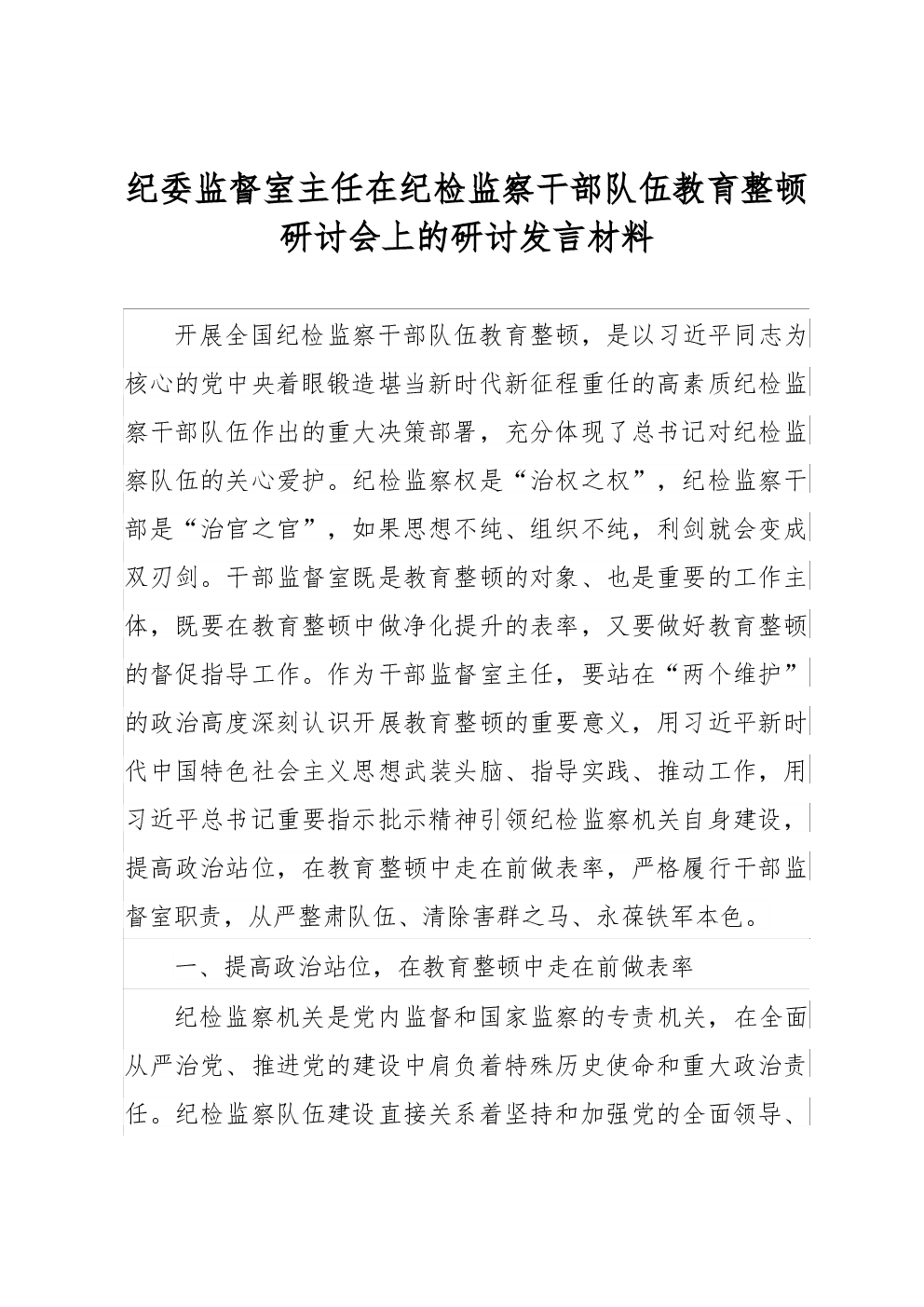 纪委监督室主任在纪检监察干部队伍教育整顿研讨会上的研讨发言材料

开展全国纪检监察干部队伍教育整顿，是以习近平同志为核心的党中央着眼锻造堪当新时代新征程重任的高素质纪检监察干部队伍作出的重大决策部署，充分体现了总书记对纪检监察队伍的关心爱护。纪检监察权是“治权之权”，纪检监察干部是“治官之官”，如果思想不纯、组织不纯，利剑就会变成双刃剑。干部监督室既是教育整顿的对象、也是重要的工作主体，既要在教育整顿中做净化提升的表率，又要做好教育整顿的督促指导工作。作为干部监督室主任，要站在“两个维护”的政治高度深刻认识开展教育整顿的重要意义，用习近平新时代中国特色社会主义思想武装头脑、指导实践、推动工作，用习近平总书记重要指示批示精神引领纪检监察机关自身建设，提高政治站位，在教育整顿中走在前做表率，严格履行干部监督室职责，从严整肃队伍、清除害群之马、永葆铁军本色。

一、提高政治站位，在教育整顿中走在前做表率

纪检监察机关是党内监督和国家监察的专责机关，在全面从严治党、推进党的建设中肩负着特殊历史使命和重大政治责任。纪检监察队伍建设直接关系着坚持和加强党的全面领导、